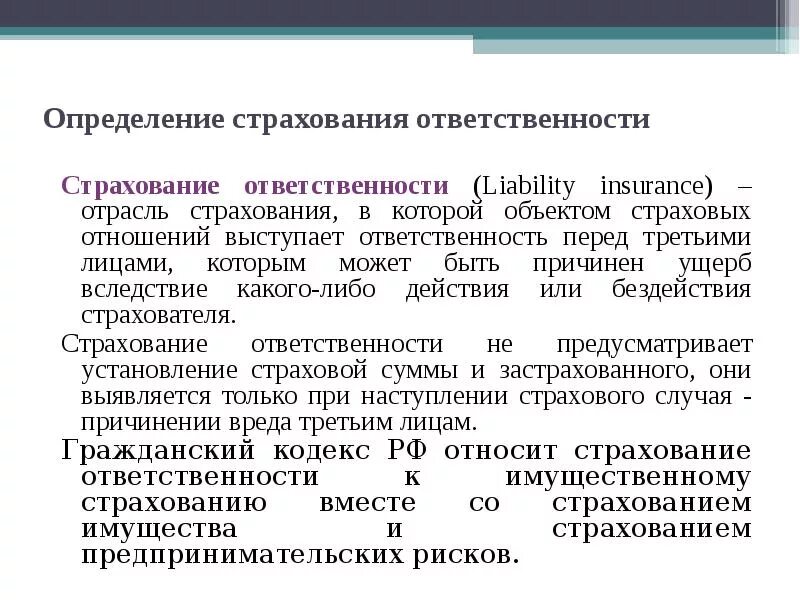 Определение страхования ответственности

Страхование ответственности (Liability insurance) – отрасль страхования, в которой объектом страховых отношений выступает ответственность перед третьими лицами, которым может быть причинен ущерб вследствие какого-либо действия или бездействия страхователя.

Страхование ответственности не предусматривает установление страховой суммы и застрахованного, они выявляется только при наступлении страхового случая - причинении вреда третьим лицам.

Гражданский кодекс РФ относит страхование ответственности к имущественному страхованию вместе со страхованием имущества и страхованием предпринимательских рисков.